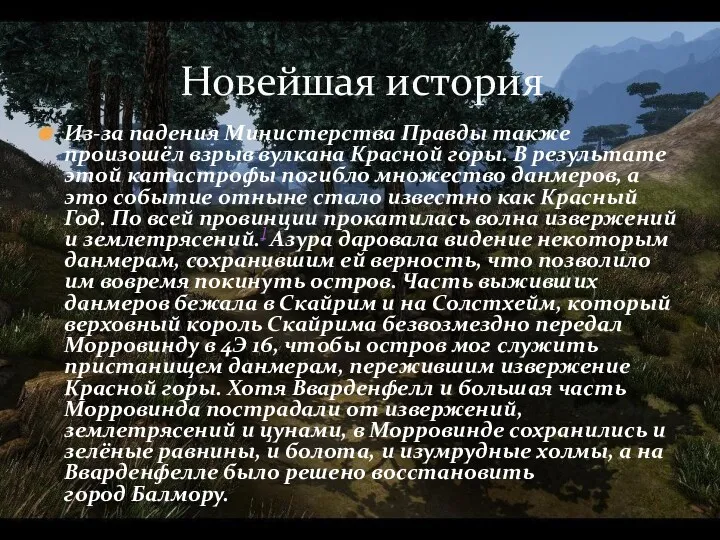 Новейшая история

Из-за падения Министерства Правды также произошёл взрыв вулкана Красной горы. В результате этой катастрофы погибло множество данмеров, а это событие отныне стало известно как Красный Год. По всей провинции прокатилась волна извержений и землетрясений. Азура даровала видение некоторым данмерам, сохранившим ей верность, что позволило им вовремя покинуть остров. Часть выживших данмеров бежала в Скайрим и на Солстхейм, который верховный король Скайрима безвозмездно передал Морровинду в 4Э 16, чтобы остров мог служить пристанищем данмерам, пережившим извержение Красной горы. Хотя Вварденфелл и большая часть Морровинда пострадали от извержений, землетрясений и цунами, в Морровинде сохранились и зелёные равнины, и болота, и изумрудные холмы, а на Вварденфелле было решено восстановить город Балмору.